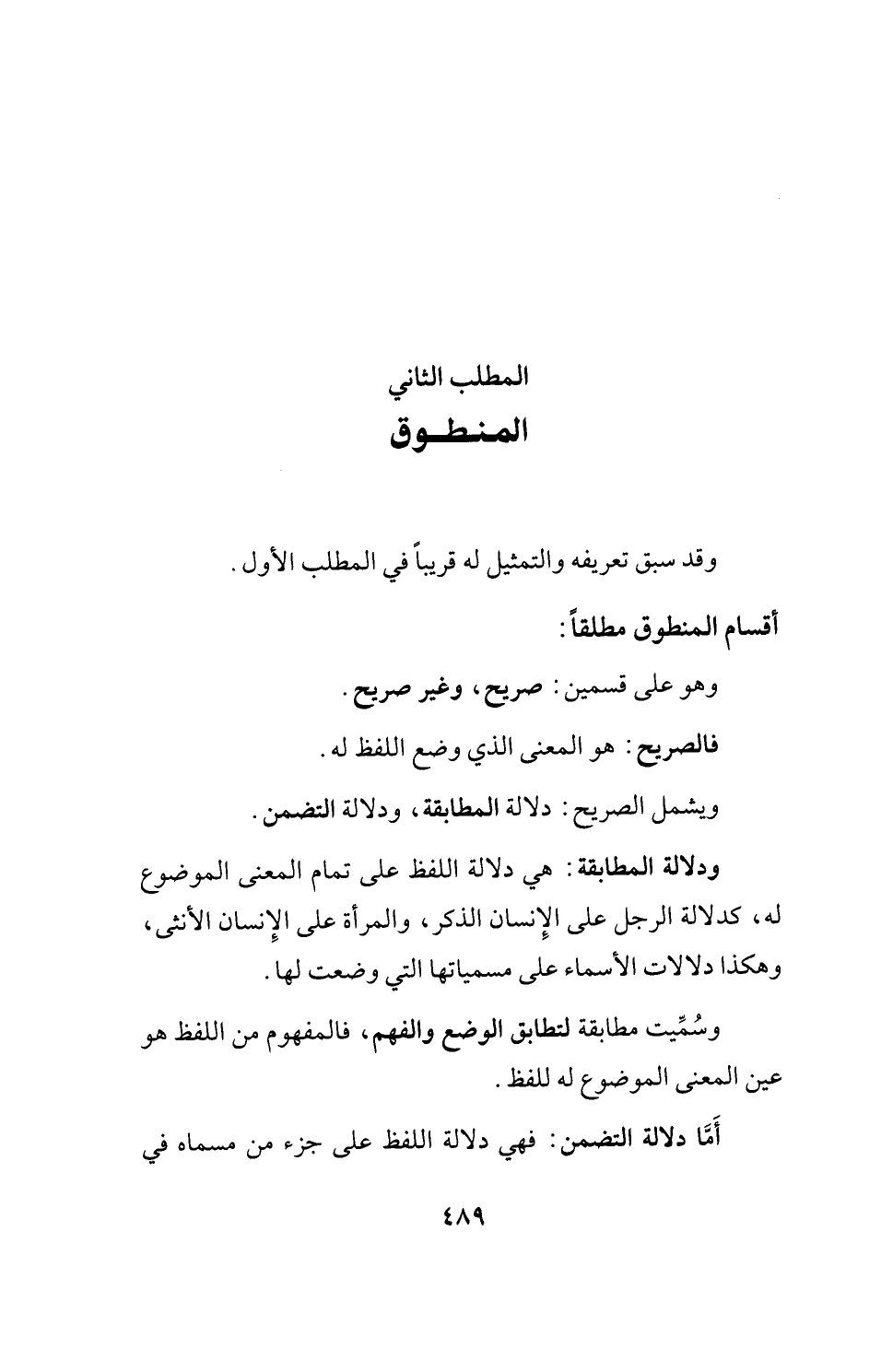 المطلب الثاني
المنطوق

وقد سبق تعريفه والتمثيل له قريباً في المطلب الأول.

أقسام المنطوق مطلقاً:

وهو على قسمين: صريح، وغير صريح.

فالصريح: هو المعنى الذي وضع اللفظ له.

ويشمل الصريح: دلالة المطابقة، ودلالة التضمن.

ودلالة المطابقة: هي دلالة اللفظ على تمام المعنى الموضوع له، كدلالة الرجل على الإنسان الذكر، والمرأة على الإنسان الأنثى، وهكذا دلالات الأسماء على مسمياتها التي وضعت لها.

وسُمِّيت مطابقة لتطابق الوضع والفهم، فالمفهوم من اللفظ هو عين المعنى الموضوع له للفظ.

أَمَّا دلالة التضمن: فهي دلالة اللفظ على جزء من مسماه في

٤٨٩